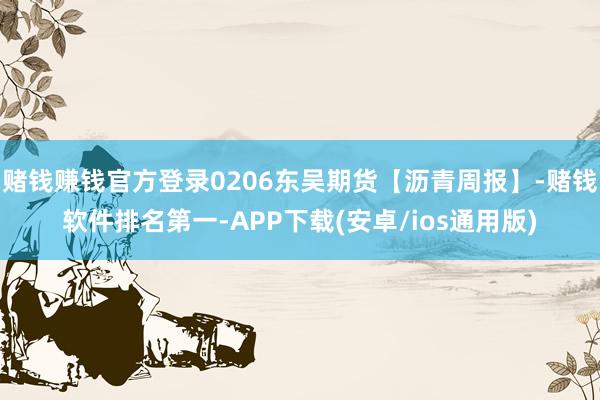 赌钱赚钱官方登录0206东吴期货【沥青周报】-赌钱软件排名第一-APP下载(安卓/ios通用版)